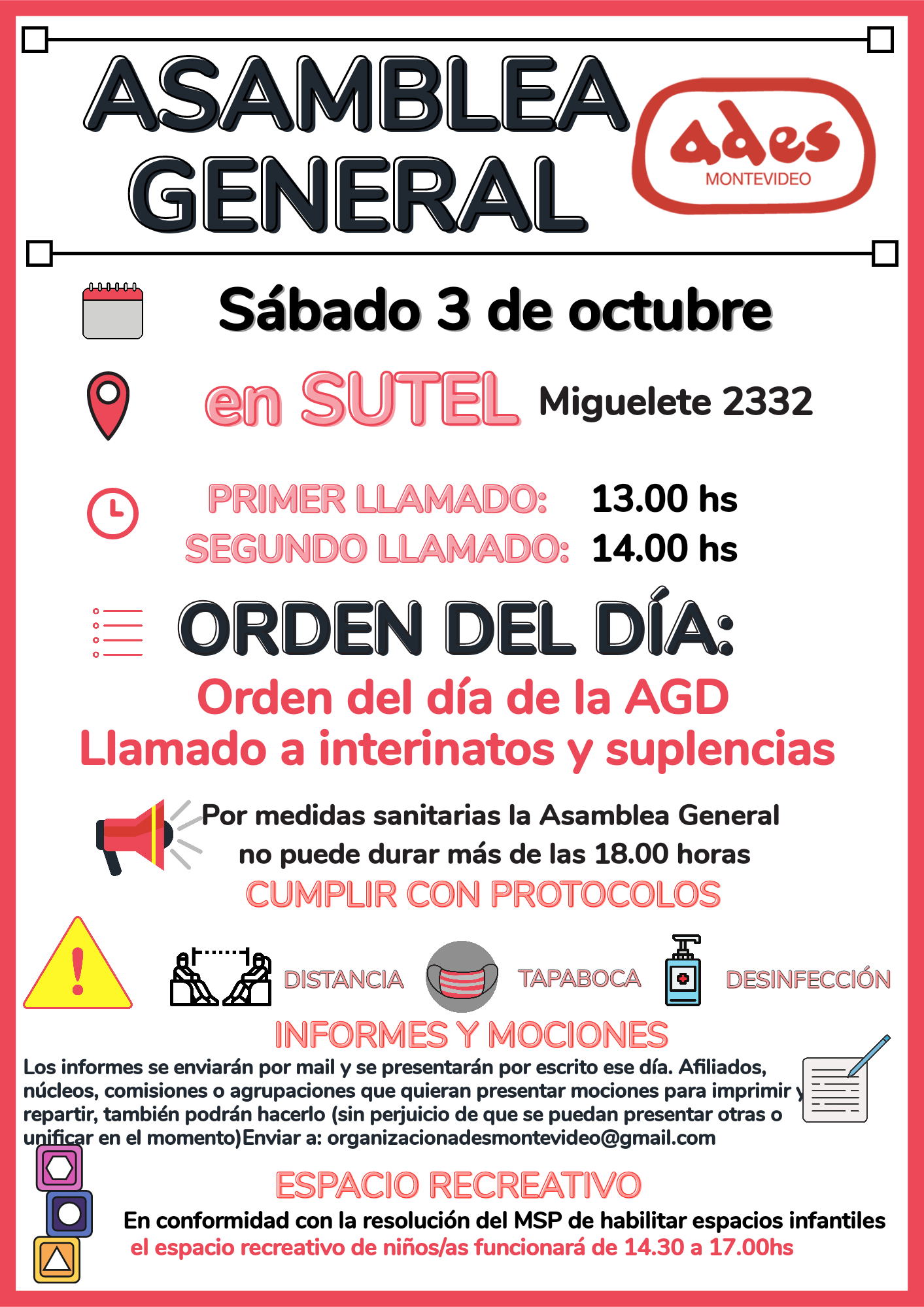 ASAMBLEA GENERAL

ades
MONTEVIDEO

Sábado 3 de octubre

en SUTEL Miguelete 2332

PRIMER LLAMADO: 13.00 hs
SEGUNDO LLAMADO: 14.00 hs

ORDEN DEL DÍA:

Orden del día de la AGD
Llamado a interinatos y suplencias

Por medidas sanitarias la Asamblea General no puede durar más de las 18.00 horas

CUMPLIR CON PROTOCOLOS

DISTANCIA TAPABOCA DESINFECCIÓN

INFORMES Y MOCIONES

Los informes se enviarán por mail y se presentarán por escrito ese día. Afiliados, núcleos, comisiones o agrupaciones que quieran presentar mociones para imprimir y repartir, también podrán hacerlo (sin perjuicio de que se puedan presentar otras o unificar en el momento)Enviar a: organizacionadesmontevideo@gmail.com

ESPACIO RECREATIVO

En conformidad con la resolución del MSP de habilitar espacios infantiles el espacio recreativo de niños/as funcionará de 14.30 a 17.00hs